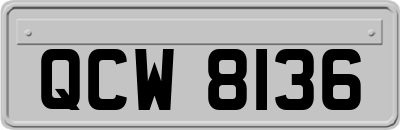 QCW 8136